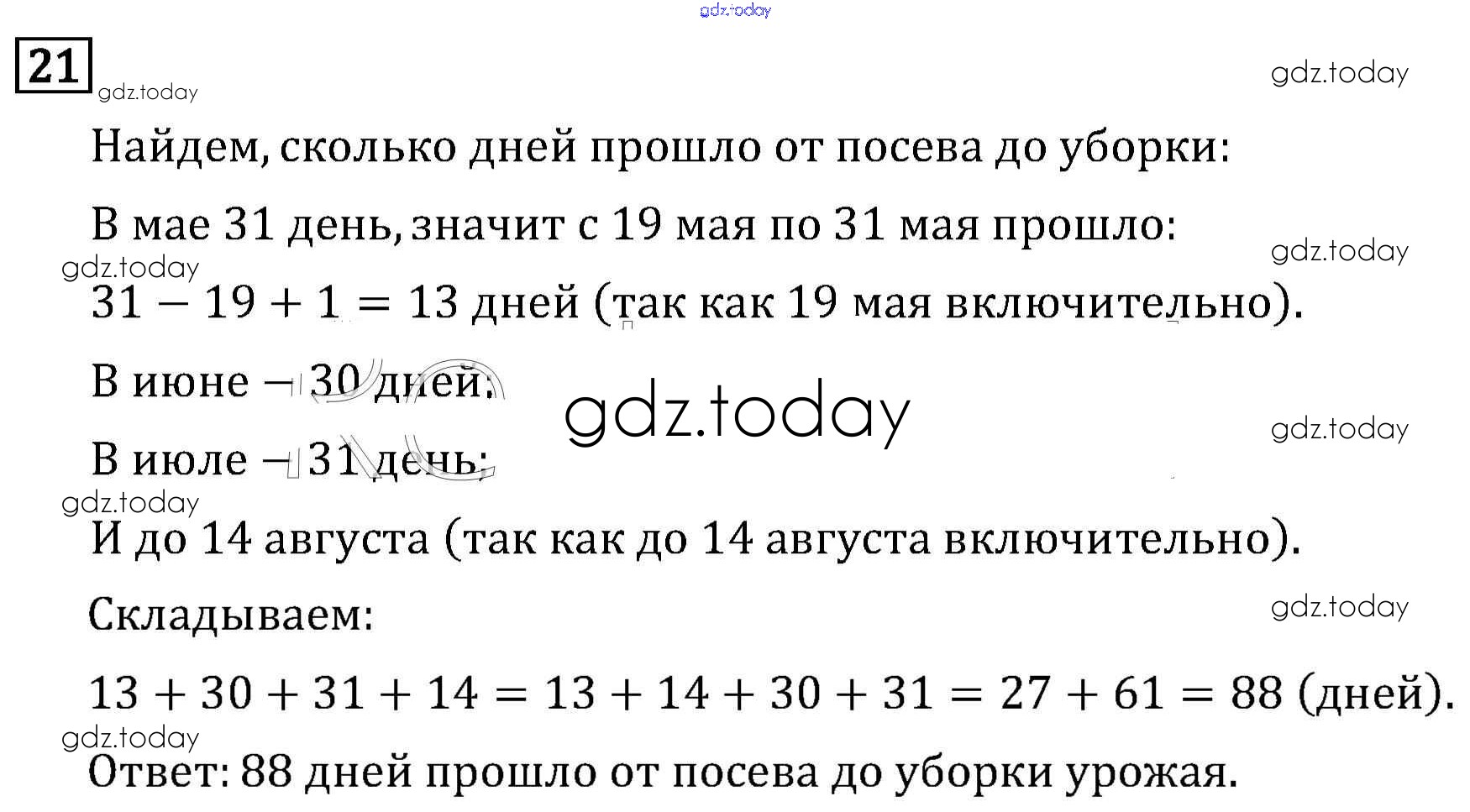 gdz.today

21

gdz.today

gdz.today

Найдем, сколько дней прошло от посева до уборки:

В мае 31 день, значит с 19 мая по 31 мая прошло:

gdz.today

gdz.today

$31 - 19 + 1 = 13$ дней (так как 19 мая включительно).

В июне – 30 дней;

gdz.today

gdz.today

В июле – 31 день;

gdz.today

И до 14 августа (так как до 14 августа включительно).

Складываем:

gdz.today

$13 + 30 + 31 + 14 = 13 + 14 + 30 + 31 = 27 + 61 = 88$ (дней).

gdz.today

Ответ: 88 дней прошло от посева до уборки урожая.